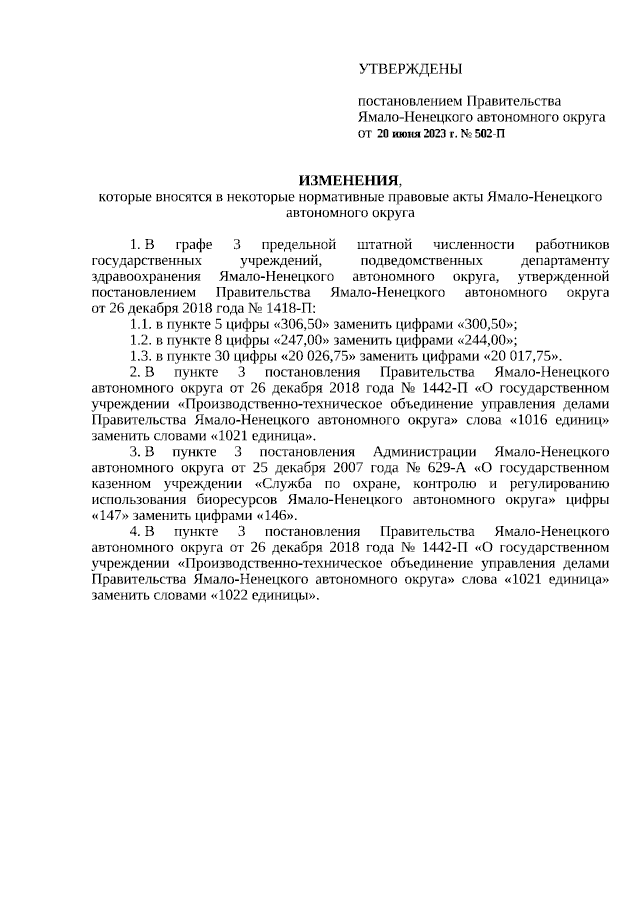 УТВЕРЖДЕНЫ

постановлением Правительства Ямало-Ненецкого автономного округа от 20 июня 2023 г. № 502-П

ИЗМЕНЕНИЯ,
которые вносятся в некоторые нормативные правовые акты Ямало-Ненецкого автономного округа

1. В графе 3 предельной штатной численности работников государственных учреждений, подведомственных департаменту здравоохранения Ямало-Ненецкого автономного округа, утвержденной постановлением Правительства Ямало-Ненецкого автономного округа от 26 декабря 2018 года № 1418-П:

1.1. в пункте 5 цифры «306,50» заменить цифрами «300,50»;

1.2. в пункте 8 цифры «247,00» заменить цифрами «244,00»;

1.3. в пункте 30 цифры «20 026,75» заменить цифрами «20 017,75».

2. В пункте 3 постановления Правительства Ямало-Ненецкого автономного округа от 26 декабря 2018 года № 1442-П «О государственном учреждении «Производственно-техническое объединение управления делами Правительства Ямало-Ненецкого автономного округа» слова «1016 единиц» заменить словами «1021 единица».

3. В пункте 3 постановления Администрации Ямало-Ненецкого автономного округа от 25 декабря 2007 года № 629-А «О государственном казенном учреждении «Служба по охране, контролю и регулированию использования биоресурсов Ямало-Ненецкого автономного округа» цифры «147» заменить цифрами «146».

4. В пункте 3 постановления Правительства Ямало-Ненецкого автономного округа от 26 декабря 2018 года № 1442-П «О государственном учреждении «Производственно-техническое объединение управления делами Правительства Ямало-Ненецкого автономного округа» слова «1021 единица» заменить словами «1022 единицы».